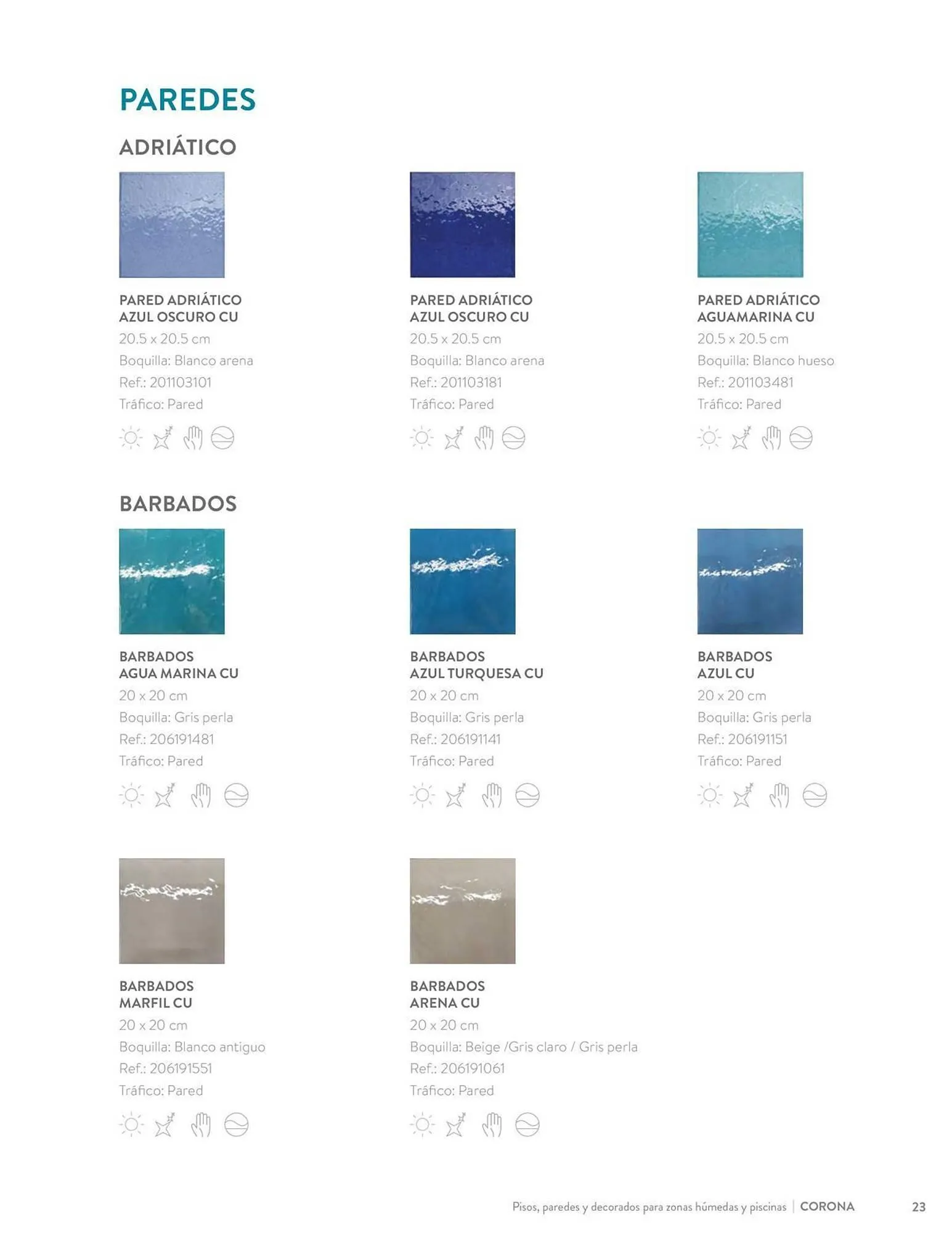 PAREDES

ADRIÁTICO

PARED ADRIÁTICO AZUL OSCURO CU
20.5 x 20.5 cm
Boquilla: Blanco arena
Ref.: 201103101
Tráfico: Pared

PARED ADRIÁTICO AZUL OSCURO CU
20.5 x 20.5 cm
Boquilla: Blanco arena
Ref.: 201103181
Tráfico: Pared

PARED ADRIÁTICO AGUAMARINA CU
20.5 x 20.5 cm
Boquilla: Blanco hueso
Ref.: 201103481
Tráfico: Pared

BARBADOS

BARBADOS AGUA MARINA CU
20 x 20 cm
Boquilla: Gris perla
Ref.: 206191481
Tráfico: Pared

BARBADOS AZUL TURQUESA CU
20 x 20 cm
Boquilla: Gris perla
Ref.: 206191141
Tráfico: Pared

BARBADOS AZUL CU
20 x 20 cm
Boquilla: Gris perla
Ref.: 206191151
Tráfico: Pared

BARBADOS MARFIL CU
20 x 20 cm
Boquilla: Blanco antiguo
Ref.: 206191551
Tráfico: Pared

BARBADOS ARENA CU
20 x 20 cm
Boquilla: Beige /Gris claro / Gris perla
Ref.: 206191061
Tráfico: Pared

Pisos, paredes y decorados para zonas húmedas y piscinas | CORONA 23